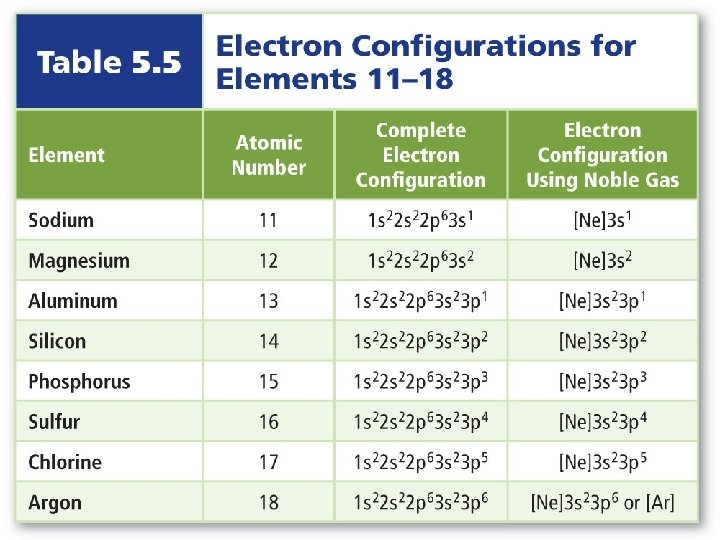 Table 5.5 Electron Configurations for Elements 11–18

| Element | Atomic Number | Complete Electron Configuration | Electron Configuration Using Noble Gas |
|---|---|---|---|
| Sodium | 11 | $1s^22s^22p^63s^1$ | $[Ne]3s^1$ |
| Magnesium | 12 | $1s^22s^22p^63s^2$ | $[Ne]3s^2$ |
| Aluminum | 13 | $1s^22s^22p^63s^23p^1$ | $[Ne]3s^23p^1$ |
| Silicon | 14 | $1s^22s^22p^63s^23p^2$ | $[Ne]3s^23p^2$ |
| Phosphorus | 15 | $1s^22s^22p^63s^23p^3$ | $[Ne]3s^23p^3$ |
| Sulfur | 16 | $1s^22s^22p^63s^23p^4$ | $[Ne]3s^23p^4$ |
| Chlorine | 17 | $1s^22s^22p^63s^23p^5$ | $[Ne]3s^23p^5$ |
| Argon | 18 | $1s^22s^22p^63s^23p^6$ | $[Ne]3s^23p^6$ or $[Ar]$ |